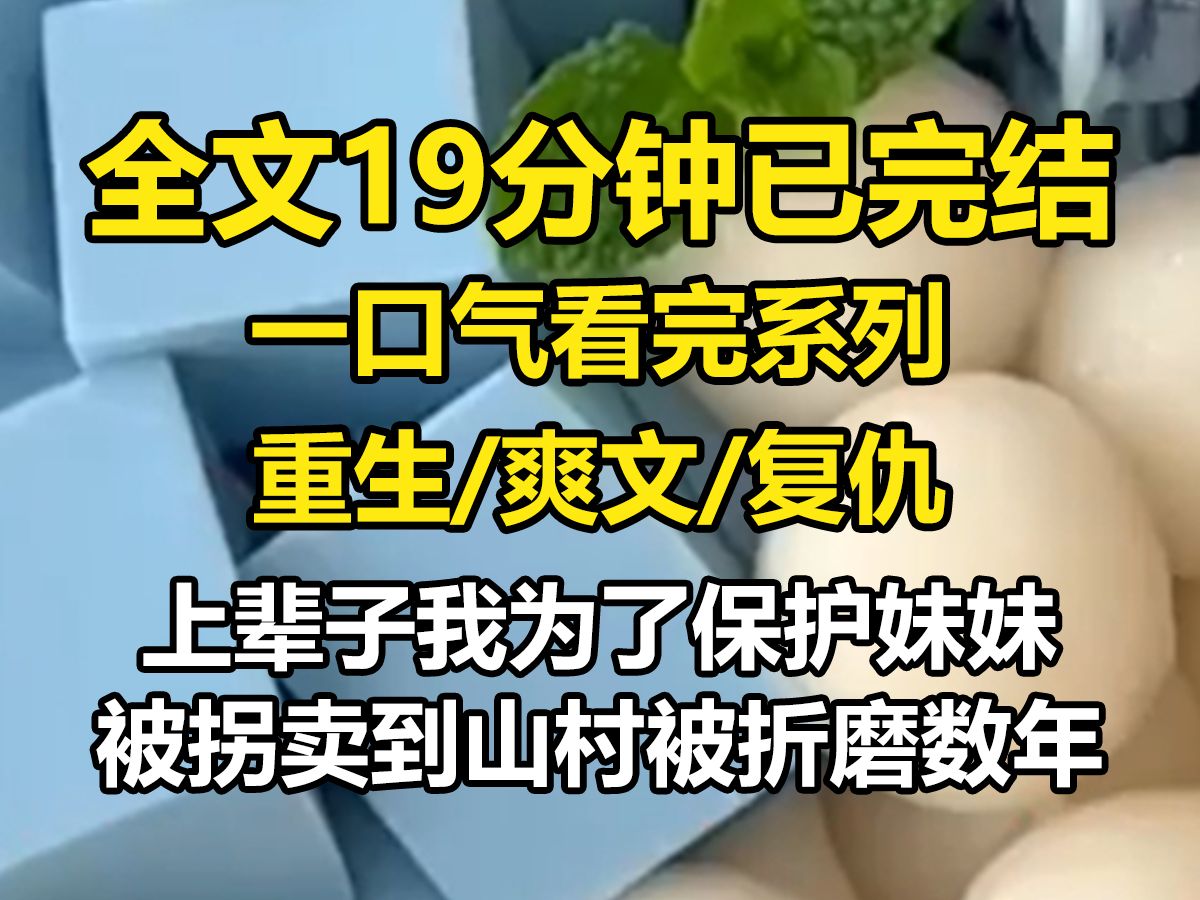 全文19分钟已完结

一口气看完系列

重生/爽文/复仇

上辈子我为了保护妹妹
被拐卖到山村被折磨数年